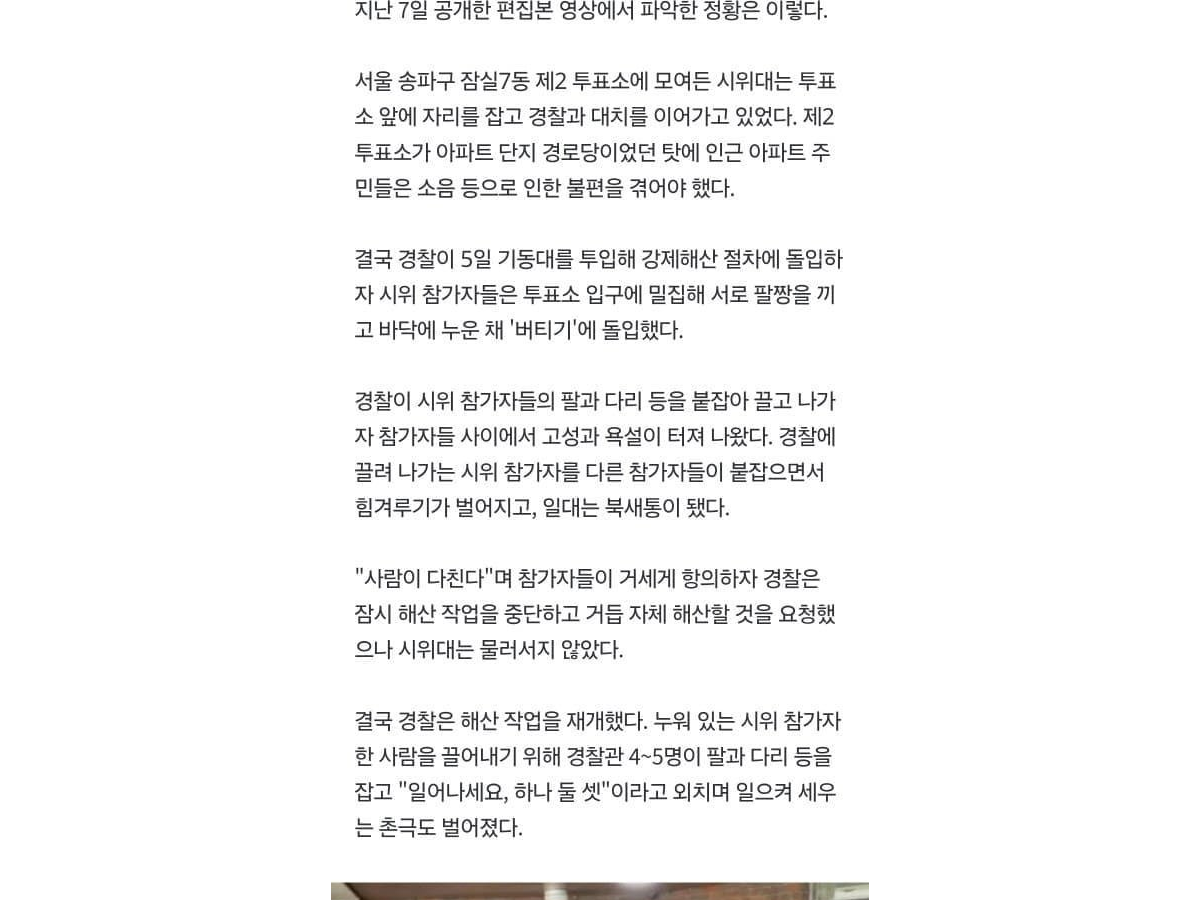 지난 7일 공개한 편집본 영상에서 파악한 정황은 이렇다.

서울 송파구 잠실7동 제2 투표소에 모여든 시위대는 투표소 앞에 자리를 잡고 경찰과 대치를 이어가고 있었다. 제2 투표소가 아파트 단지 경로당이었던 탓에 인근 아파트 주민들은 소음 등으로 인한 불편을 겪어야 했다.

결국 경찰이 5일 기동대를 투입해 강제해산 절차에 돌입하자 시위 참가자들은 투표소 입구에 밀집해 서로 팔짱을 끼고 바닥에 누운 채 '버티기'에 돌입했다.

경찰이 시위 참가자들의 팔과 다리 등을 붙잡아 끌고 나가자 참가자들 사이에서 고성과 욕설이 터져 나왔다. 경찰에 끌려 나가는 시위 참가자를 다른 참가자들이 붙잡으면서 힘겨루기가 벌어지고, 일대는 북새통이 됐다.

"사람이 다친다"며 참가자들이 거세게 항의하자 경찰은 잠시 해산 작업을 중단하고 거듭 자체 해산할 것을 요청했으나 시위대는 물러서지 않았다.

결국 경찰은 해산 작업을 재개했다. 누워 있는 시위 참가자 한 사람을 끌어내기 위해 경찰관 4~5명이 팔과 다리 등을 잡고 "일어나세요, 하나 둘 셋"이라고 외치며 일으켜 세우는 촌극도 벌어졌다.